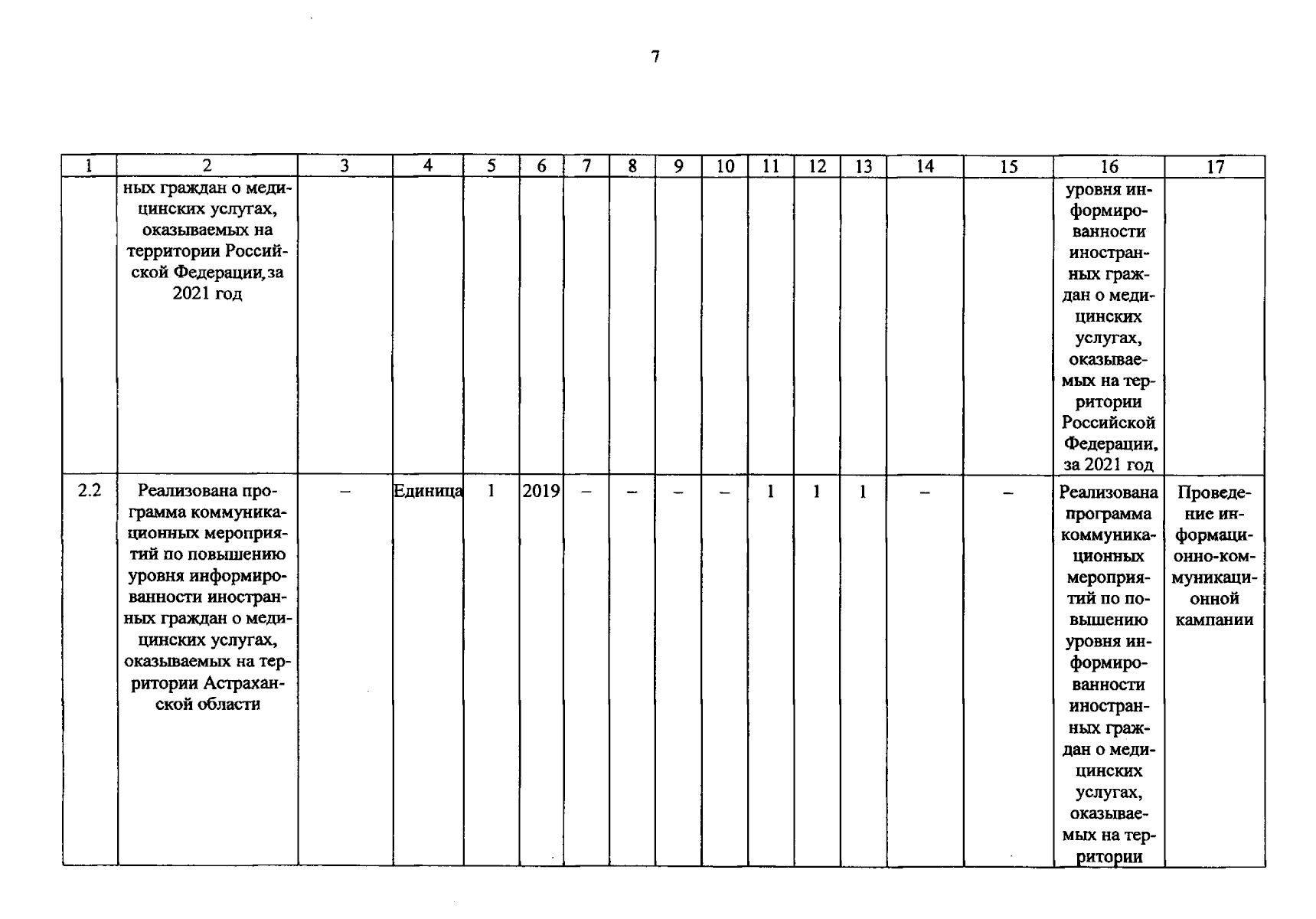 7

| 1 | 2 | 3 | 4 | 5 | 6 | 7 | 8 | 9 | 10 | 11 | 12 | 13 | 14 | 15 | 16 | 17 |
|---|---|---|---|---|---|---|---|---|---|---|---|---|---|---|---|---|
| | ных граждан о медицинских услугах, оказываемых на территории Российской Федерации, за 2021 год | | | | | | | | | | | | | | уровня информированности иностранных граждан о медицинских услугах, оказываемых на территории Российской Федерации, за 2021 год | |
| 2.2 | Реализована программа коммуникационных мероприятий по повышению уровня информированности иностранных граждан о медицинских услугах, оказываемых на территории Астраханской области | – | Единица | 1 | 2019 | – | – | – | – | 1 | 1 | 1 | – | – | Реализована программа коммуникационных мероприятий по повышению уровня информированности иностранных граждан о медицинских услугах, оказываемых на территории | Проведение информационно-коммуникационной кампании |